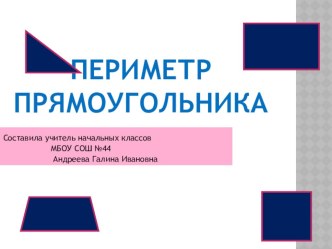 ПЕРИМЕТР ПРЯМОУГОЛЬНИКА

Составила учитель начальных классов
МБОУ СОШ №44
Андреева Галина Ивановна